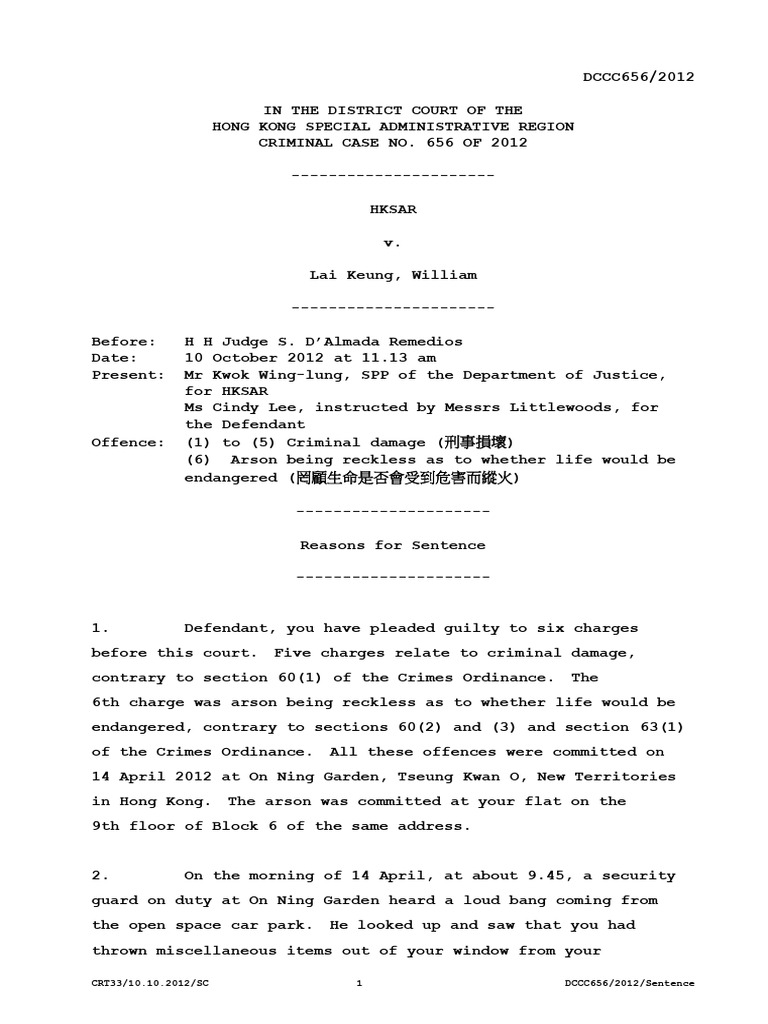 DCCC656/2012

IN THE DISTRICT COURT OF THE
HONG KONG SPECIAL ADMINISTRATIVE REGION
CRIMINAL CASE NO. 656 OF 2012

----------------------

HKSAR

v.

Lai Keung, William

----------------------

Before: H H Judge S. D'Almada Remedios
Date: 10 October 2012 at 11.13 am
Present: Mr Kwok Wing-lung, SPP of the Department of Justice, for HKSAR
Ms Cindy Lee, instructed by Messrs Littlewoods, for the Defendant
Offence: (1) to (5) Criminal damage (刑事損壞)
(6) Arson being reckless as to whether life would be endangered (罔顧生命是否會受到危害而縱火)

---------------------

Reasons for Sentence

---------------------

1. Defendant, you have pleaded guilty to six charges before this court. Five charges relate to criminal damage, contrary to section 60(1) of the Crimes Ordinance. The 6th charge was arson being reckless as to whether life would be endangered, contrary to sections 60(2) and (3) and section 63(1) of the Crimes Ordinance. All these offences were committed on 14 April 2012 at On Ning Garden, Tseung Kwan O, New Territories in Hong Kong. The arson was committed at your flat on the 9th floor of Block 6 of the same address.

2. On the morning of 14 April, at about 9.45, a security guard on duty at On Ning Garden heard a loud bang coming from the open space car park. He looked up and saw that you had thrown miscellaneous items out of your window from your

CRT33/10.10.2012/SC 1 DCCC656/2012/Sentence